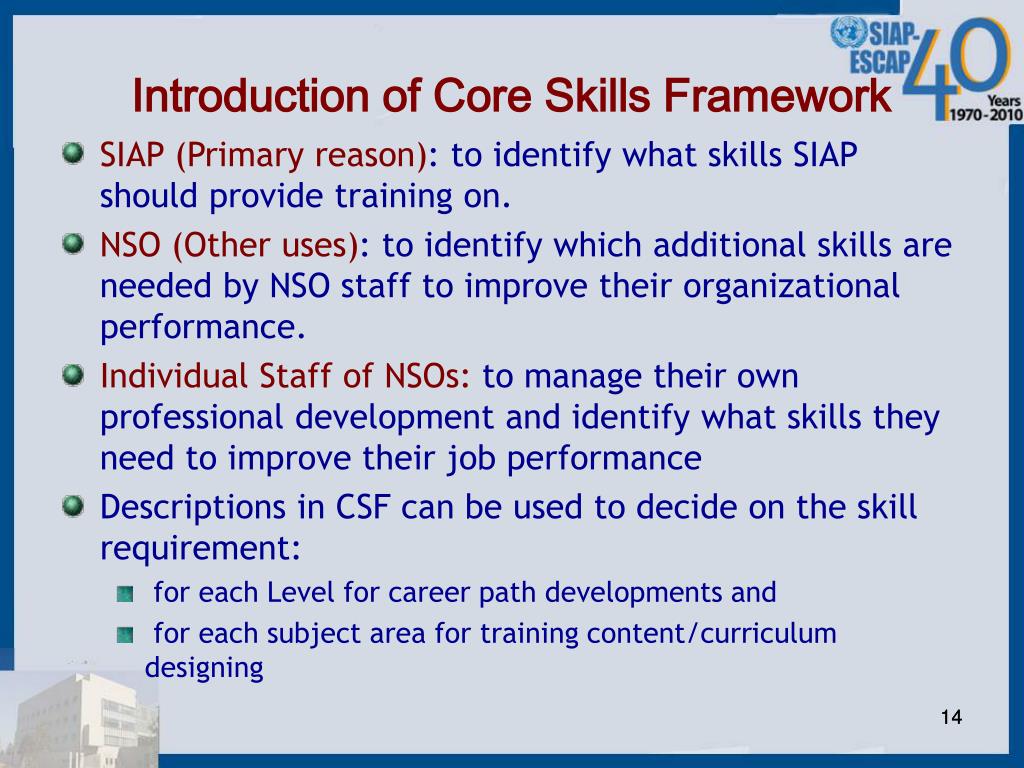 SIAP-ESCAP 40 Years 1970-2010

Introduction of Core Skills Framework

SIAP (Primary reason): to identify what skills SIAP should provide training on.

NSO (Other uses): to identify which additional skills are needed by NSO staff to improve their organizational performance.

Individual Staff of NSOs: to manage their own professional development and identify what skills they need to improve their job performance

Descriptions in CSF can be used to decide on the skill requirement:

for each Level for career path developments and

for each subject area for training content/curriculum designing

14